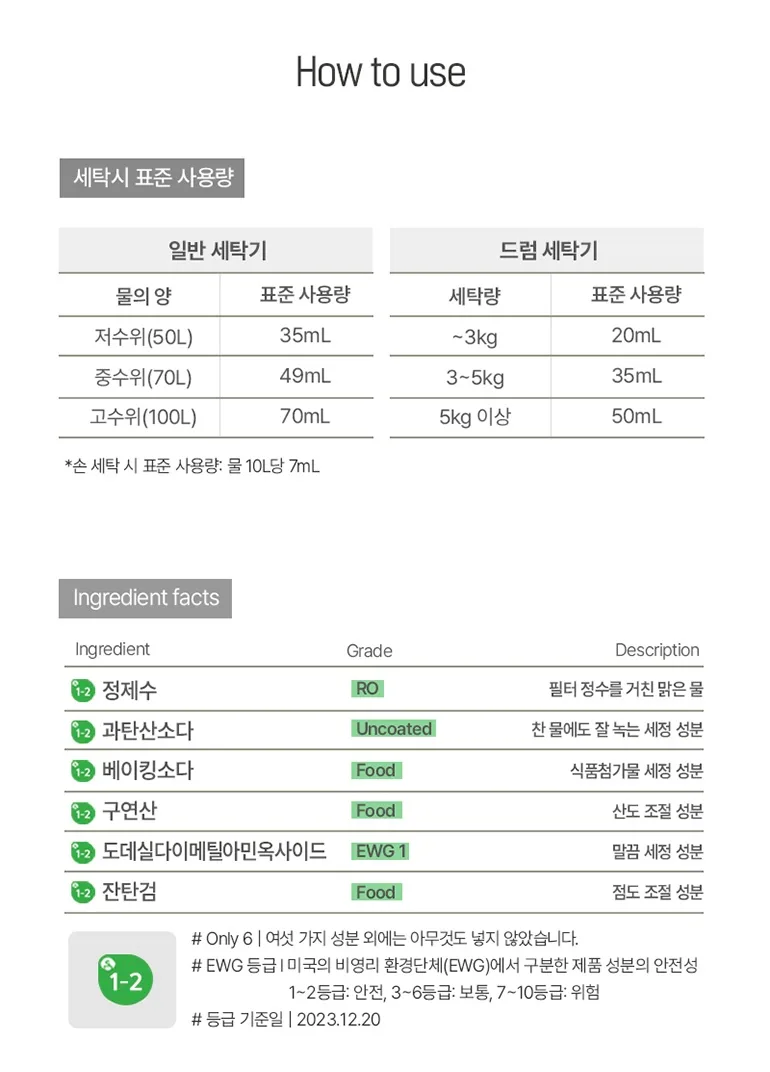 How to use

세탁시 표준 사용량

| 일반 세탁기 | |
|---|---|
| 물의 양 | 표준 사용량 |
| 저수위(50L) | 35mL |
| 중수위(70L) | 49mL |
| 고수위(100L) | 70mL |

| 드럼 세탁기 | |
|---|---|
| 세탁량 | 표준 사용량 |
| ~3kg | 20mL |
| 3~5kg | 35mL |
| 5kg 이상 | 50mL |

*손 세탁 시 표준 사용량: 물 10L당 7mL

Ingredient facts

| Ingredient | Grade | Description |
|---|---|---|
| 1-2 정제수 | RO | 필터 정수를 거친 맑은 물 |
| 1-2 과탄산소다 | Uncoated | 찬 물에도 잘 녹는 세정 성분 |
| 1-2 베이킹소다 | Food | 식품첨가물 세정 성분 |
| 1-2 구연산 | Food | 산도 조절 성분 |
| 1-2 도데실다이메틸아민옥사이드 | EWG 1 | 말끔 세정 성분 |
| 1-2 잔탄검 | Food | 점도 조절 성분 |

1-2

# Only 6 | 여섯 가지 성분 외에는 아무것도 넣지 않았습니다.
# EWG 등급 I 미국의 비영리 환경단체(EWG)에서 구분한 제품 성분의 안전성
1~2등급: 안전, 3~6등급: 보통, 7~10등급: 위험
# 등급 기준일 | 2023.12.20